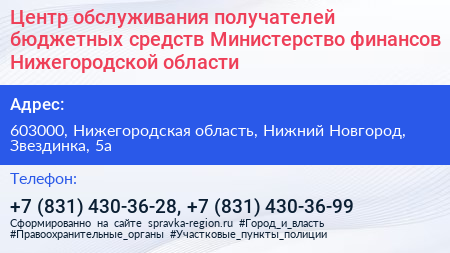 Центр обслуживания получателей бюджетных средств Министерство финансов Нижегородской области

Адрес:

603000, Нижегородская область, Нижний Новгород, Звездинка, 5а

Телефон:

+7 (831) 430-36-28, +7 (831) 430-36-99

Сформированно на сайте spravka-region.ru #Город_и_власть #Правоохранительные_органы #Участковые_пункты_полиции